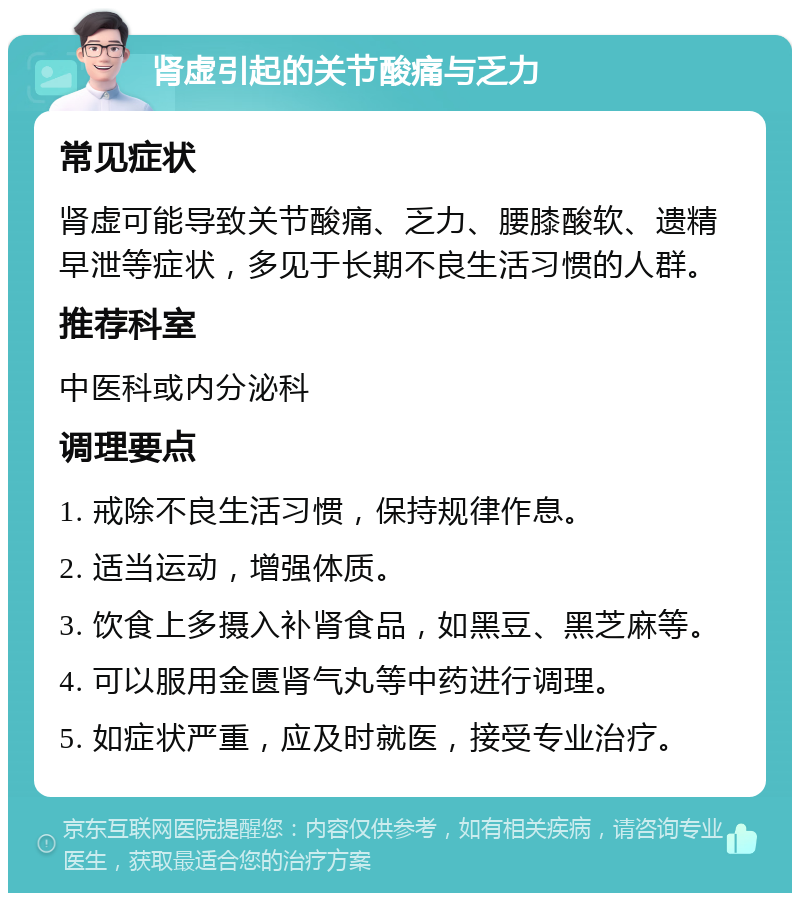 肾虚引起的关节酸痛与乏力

常见症状

肾虚可能导致关节酸痛、乏力、腰膝酸软、遗精早泄等症状，多见于长期不良生活习惯的人群。

推荐科室

中医科或内分泌科

调理要点

1. 戒除不良生活习惯，保持规律作息。

2. 适当运动，增强体质。

3. 饮食上多摄入补肾食品，如黑豆、黑芝麻等。

4. 可以服用金匮肾气丸等中药进行调理。

5. 如症状严重，应及时就医，接受专业治疗。

京东互联网医院提醒您：内容仅供参考，如有相关疾病，请咨询专业医生，获取最适合您的治疗方案